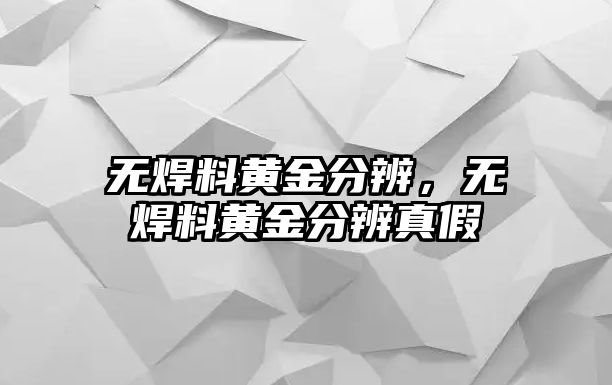 无焊料黄金分辨，无焊料黄金分辨真假